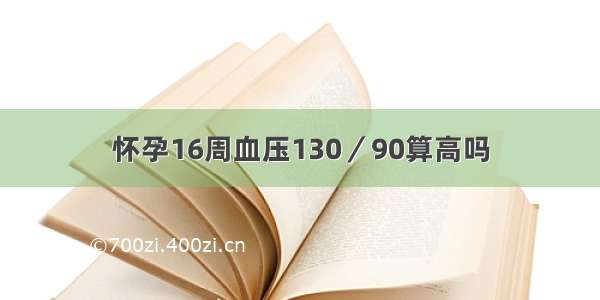 怀孕16周血压130／90算高吗

©700zi.400zi.cn